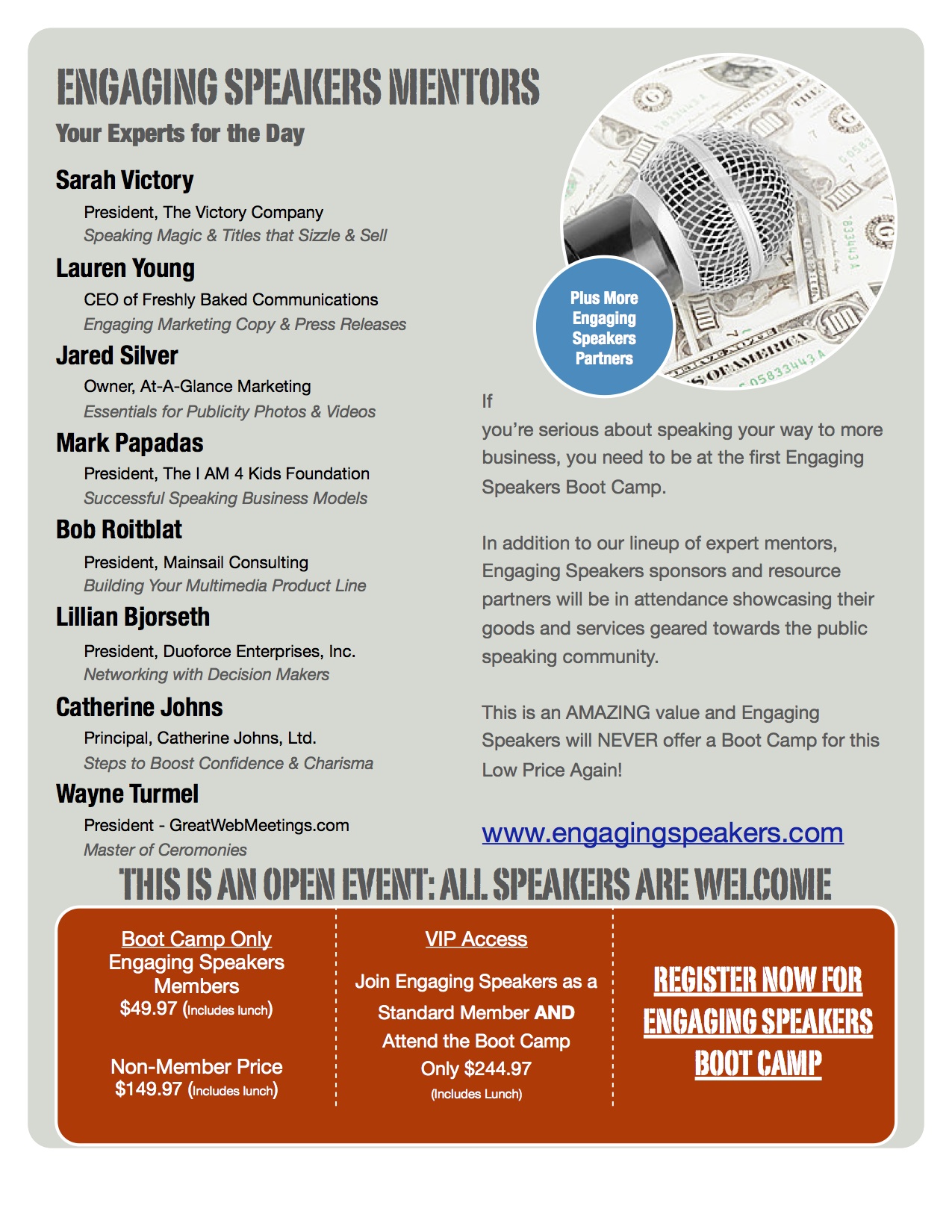 ENGAGING SPEAKERS MENTORS

Your Experts for the Day

Sarah Victory

President, The Victory Company
Speaking Magic & Titles that Sizzle & Sell

Lauren Young

CEO of Freshly Baked Communications
Engaging Marketing Copy & Press Releases

Jared Silver

Owner, At-A-Glance Marketing
Essentials for Publicity Photos & Videos

Mark Papadas

President, The I AM 4 Kids Foundation
Successful Speaking Business Models

Bob Roitblat

President, Mainsail Consulting
Building Your Multimedia Product Line

Lillian Bjorseth

President, Duoforce Enterprises, Inc.
Networking with Decision Makers

Catherine Johns

Principal, Catherine Johns, Ltd.
Steps to Boost Confidence & Charisma

Wayne Turmel

President - GreatWebMeetings.com
Master of Ceromonies

Plus More Engaging Speakers Partners

If

you're serious about speaking your way to more business, you need to be at the first Engaging Speakers Boot Camp.

In addition to our lineup of expert mentors, Engaging Speakers sponsors and resource partners will be in attendance showcasing their goods and services geared towards the public speaking community.

This is an AMAZING value and Engaging Speakers will NEVER offer a Boot Camp for this Low Price Again!

www.engagingspeakers.com

THIS IS AN OPEN EVENT: ALL SPEAKERS ARE WELCOME

Boot Camp Only
Engaging Speakers Members
$49.97 (Includes lunch)

Non-Member Price
$149.97 (Includes lunch)

VIP Access

Join Engaging Speakers as a Standard Member AND Attend the Boot Camp
Only $244.97
(Includes Lunch)

REGISTER NOW FOR ENGAGING SPEAKERS BOOT CAMP